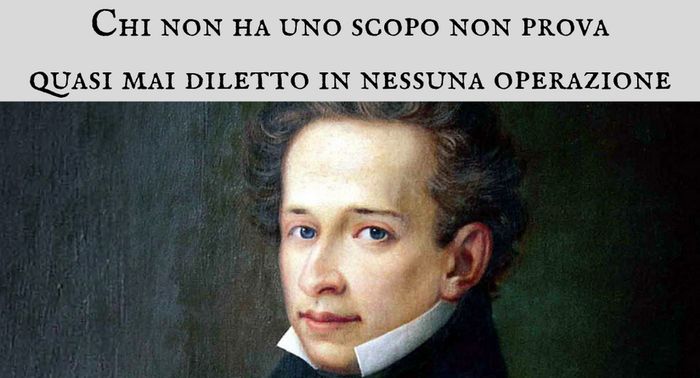 Chi non ha uno scopo non prova quasi mai diletto in nessuna operazione